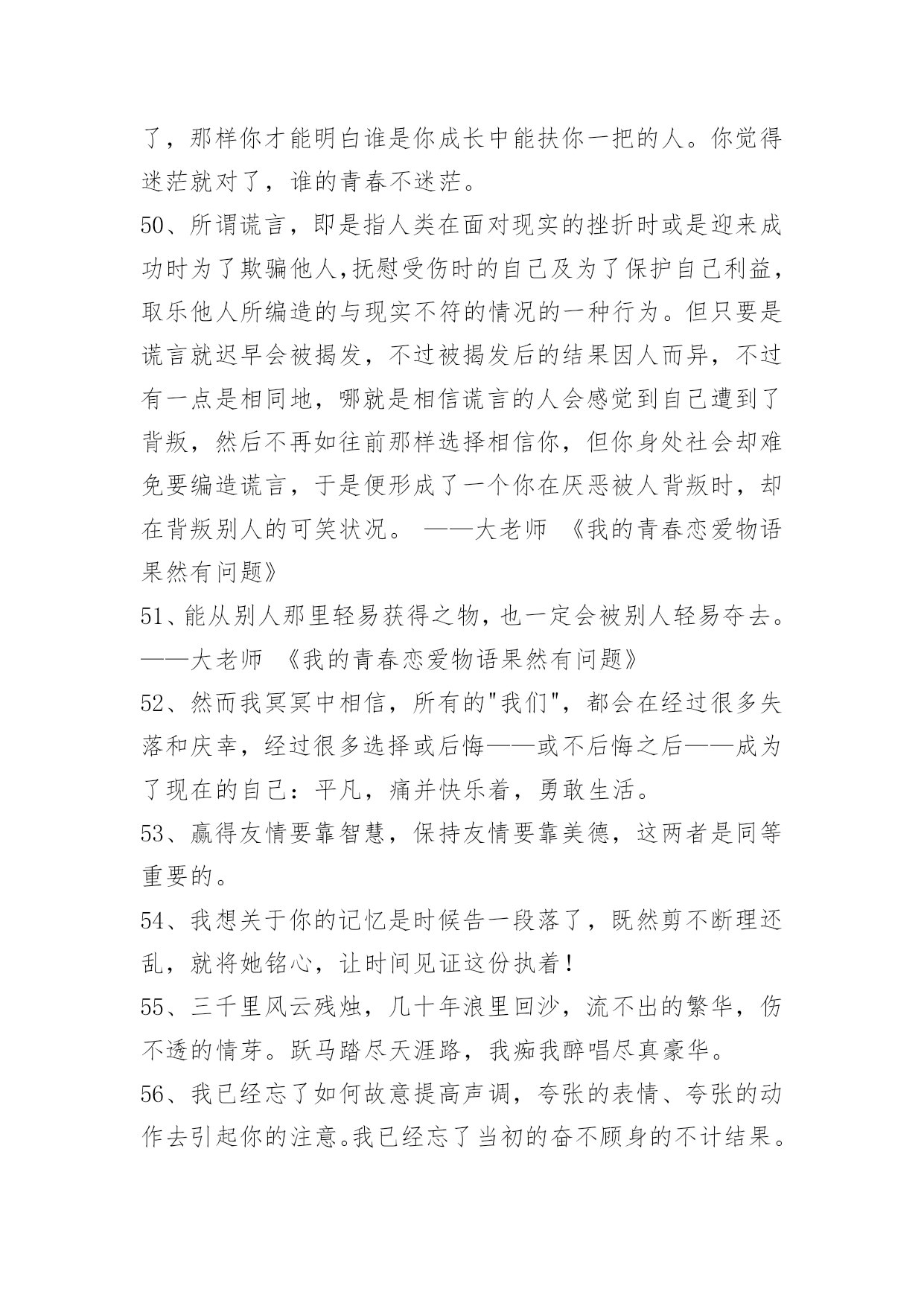 了，那样你才能明白谁是你成长中能扶你一把的人。你觉得迷茫就对了，谁的青春不迷茫。

50、所谓谎言，即是指人类在面对现实的挫折时或是迎来成功时为了欺骗他人,抚慰受伤时的自己及为了保护自己利益，取乐他人所编造的与现实不符的情况的一种行为。但只要是谎言就迟早会被揭发，不过被揭发后的结果因人而异，不过有一点是相同地，哪就是相信谎言的人会感觉到自己遭到了背叛，然后不再如往前那样选择相信你，但你身处社会却难免要编造谎言，于是便形成了一个你在厌恶被人背叛时，却在背叛别人的可笑状况。 ——大老师 《我的青春恋爱物语果然有问题》

51、能从别人那里轻易获得之物，也一定会被别人轻易夺去。——大老师 《我的青春恋爱物语果然有问题》

52、然而我冥冥中相信，所有的"我们"，都会在经过很多失落和庆幸，经过很多选择或后悔——或不后悔之后——成为了现在的自己：平凡，痛并快乐着，勇敢生活。

53、赢得友情要靠智慧，保持友情要靠美德，这两者是同等重要的。

54、我想关于你的记忆是时候告一段落了，既然剪不断理还乱，就将她铭心，让时间见证这份执着！

55、三千里风云残烛，几十年浪里回沙，流不出的繁华，伤不透的情芽。跃马踏尽天涯路，我痴我醉唱尽真豪华。

56、我已经忘了如何故意提高声调，夸张的表情、夸张的动作去引起你的注意。我已经忘了当初的奋不顾身的不计结果。